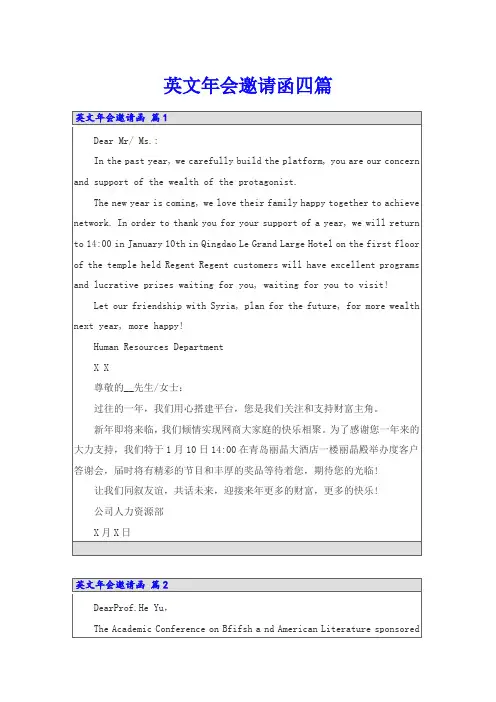 英文年会邀请函四篇

英文年会邀请函 篇1

Dear Mr/ Ms.:

In the past year, we carefully build the platform, you are our concern and support of the wealth of the protagonist.

The new year is coming, we love their family happy together to achieve network. In order to thank you for your support of a year, we will return to 14:00 in January 10th in Qingdao Le Grand Large Hotel on the first floor of the temple held Regent Regent customers will have excellent programs and lucrative prizes waiting for you, waiting for you to visit!

Let our friendship with Syria, plan for the future, for more wealth next year, more happy!

Human Resources Department

X X

尊敬的__先生/女士:

过往的一年，我们用心搭建平台，您是我们关注和支持财富主角。

新年即将来临，我们倾情实现网商大家庭的快乐相聚。为了感谢您一年来的大力支持，我们特于1月10日14:00在青岛丽晶大酒店一楼丽晶殿举办度客户答谢会，届时将有精彩的节目和丰厚的奖品等待着您，期待您的光临!

让我们同叙友谊，共话未来，迎接来年更多的财富，更多的快乐!

公司人力资源部

X月X日

英文年会邀请函 篇2

DearProf.He Yu,

The Academic Conference on Bfifsh a nd American Literature sponsored